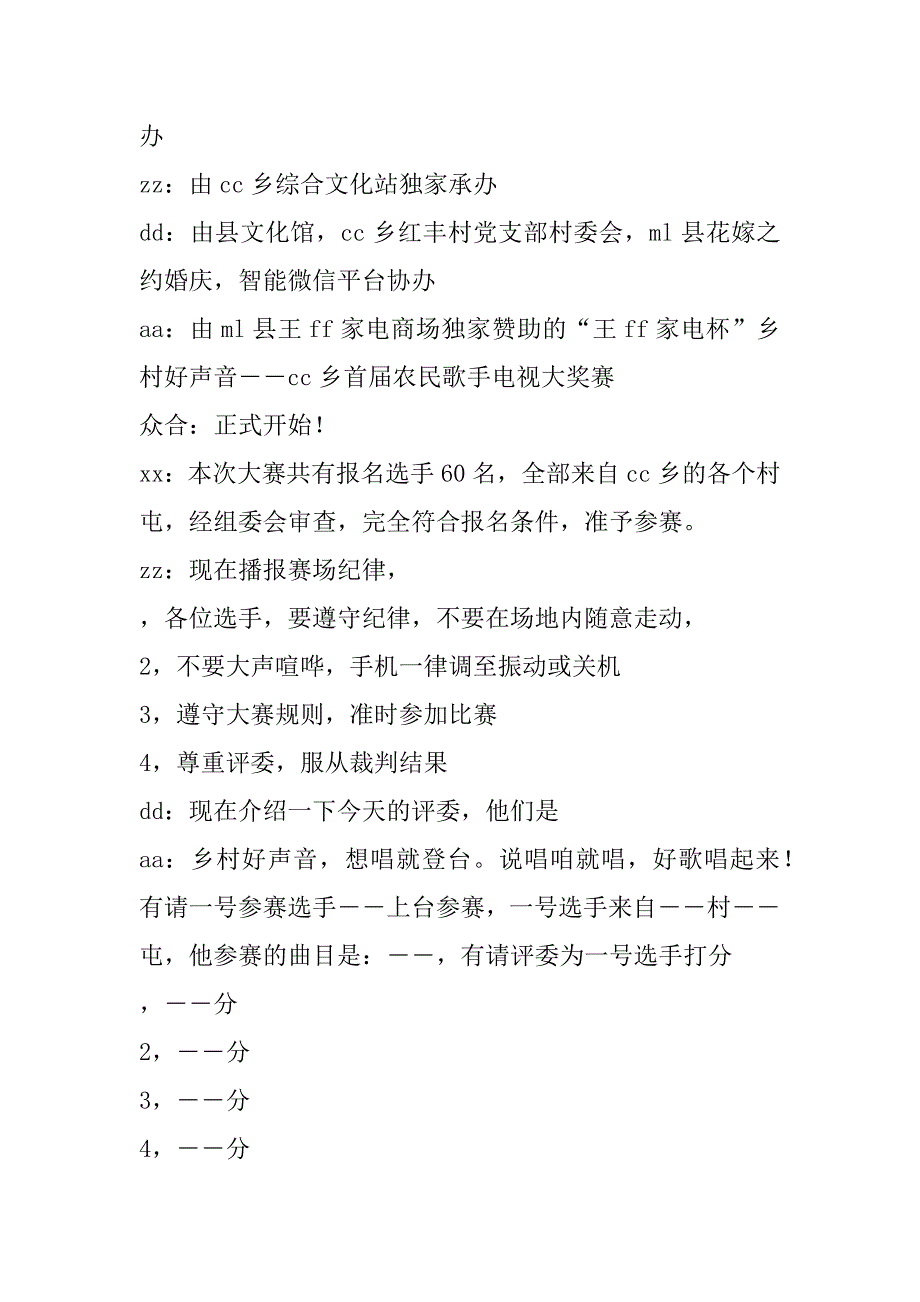 办

zz：由 cc 乡综合文化站独家承办

dd：由县文化馆，cc 乡红丰村党支部村委会，ml 县花嫁之约婚庆，智能微信平台协办

aa：由 ml 县王 ff 家电商场独家赞助的“王 ff 家电杯”乡村好声音——cc 乡首届农民歌手电视大奖赛

众合：正式开始！

xx：本次大赛共有报名选手 60 名，全部来自 cc 乡的各个村屯，经组委会审查，完全符合报名条件，准予参赛。

zz：现在播报赛场纪律，

，各位选手，要遵守纪律，不要在场地内随意走动，

2，不要大声喧哗，手机一律调至振动或关机

3，遵守大赛规则，准时参加比赛

4，尊重评委，服从裁判结果

dd：现在介绍一下今天的评委，他们是

aa：乡村好声音，想唱就登台。说唱咱就唱，好歌唱起来！有请一号参赛选手——上台参赛，一号选手来自——村——屯，他参赛的曲目是：——，有请评委为一号选手打分

，——分

2，——分

3，——分

4，——分